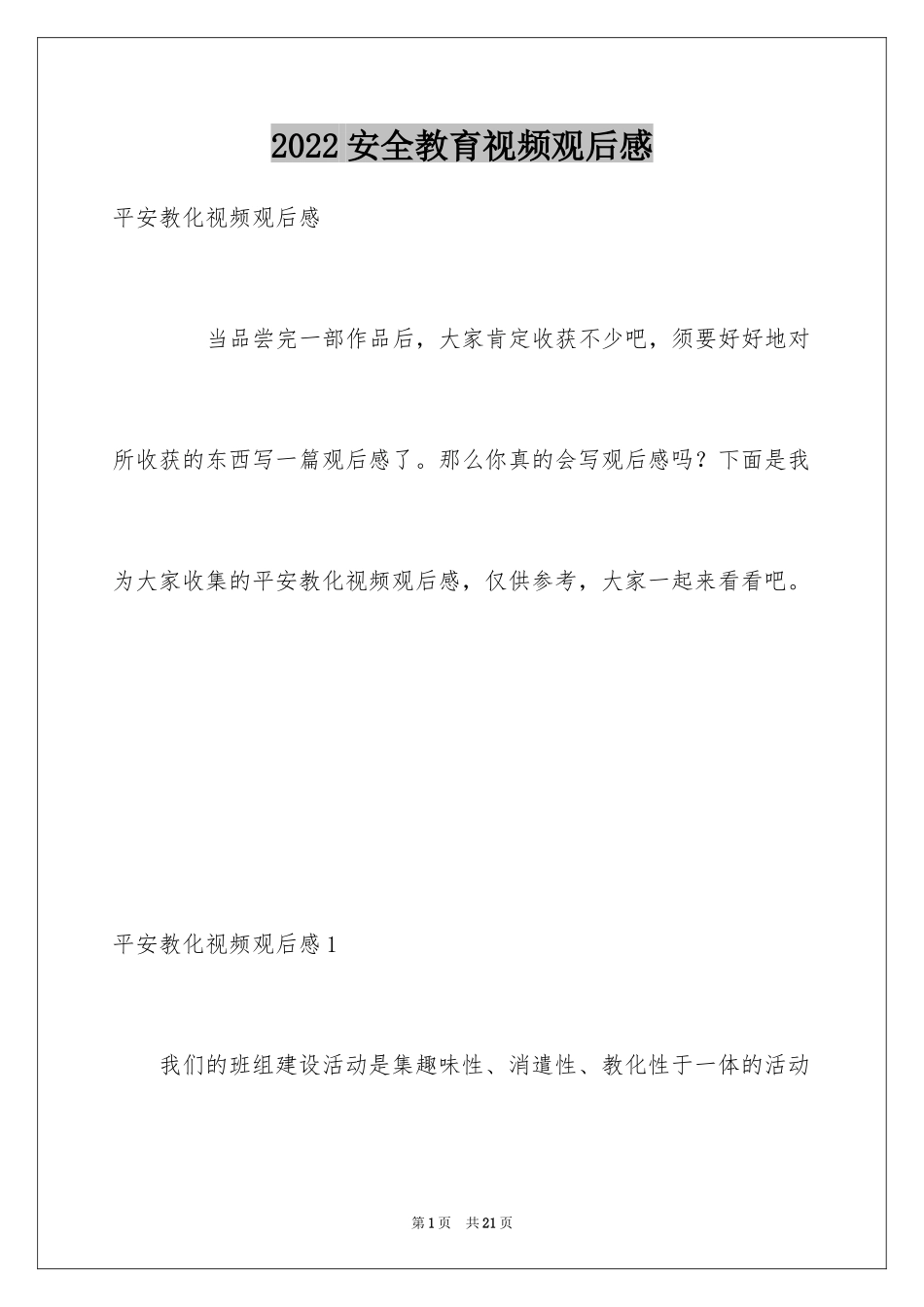 2022 安全教育视频观后感

平安教化视频观后感

当品尝完一部作品后，大家肯定收获不少吧，须要好好地对所收获的东西写一篇观后感了。那么你真的会写观后感吗？下面是我为大家收集的平安教化视频观后感，仅供参考，大家一起来看看吧。

平安教化视频观后感 1

我们的班组建设活动是集趣味性、消遣性、教化性于一体的活动

第 1 页　共 21 页